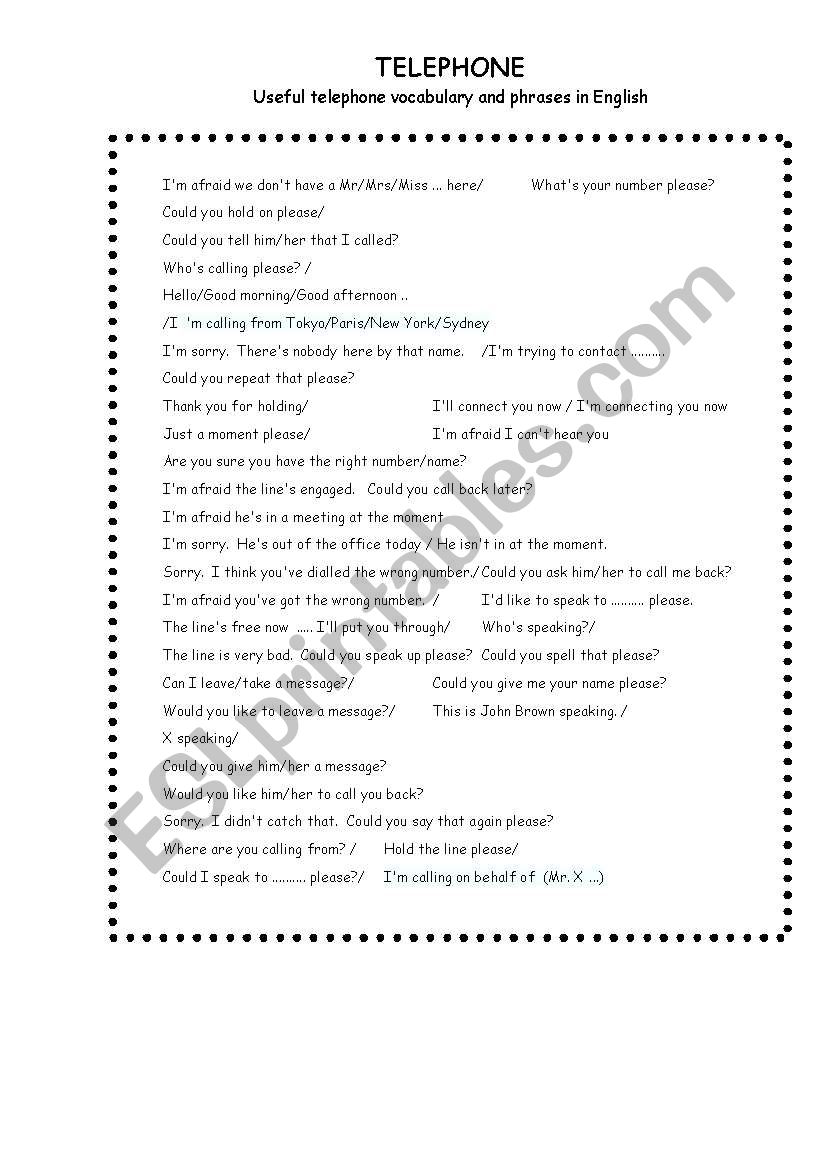 TELEPHONE

Useful telephone vocabulary and phrases in English

I'm afraid we don't have a Mr/Mrs/Miss ... here/ What's your number please?

Could you hold on please/

Could you tell him/her that I called?

Who's calling please? /

Hello/Good morning/Good afternoon ..

/I 'm calling from Tokyo/Paris/New York/Sydney

I'm sorry. There's nobody here by that name. /I'm trying to contact ..........

Could you repeat that please?

Thank you for holding/ I'll connect you now / I'm connecting you now

Just a moment please/ I'm afraid I can't hear you

Are you sure you have the right number/name?

I'm afraid the line's engaged. Could you call back later?

I'm afraid he's in a meeting at the moment

I'm sorry. He's out of the office today / He isn't in at the moment.

Sorry. I think you've dialled the wrong number./ Could you ask him/her to call me back?

I'm afraid you've got the wrong number. / I'd like to speak to .......... please.

The line's free now ..... I'll put you through/ Who's speaking?/

The line is very bad. Could you speak up please? Could you spell that please?

Can I leave/take a message?/ Could you give me your name please?

Would you like to leave a message?/ This is John Brown speaking. /

X speaking/

Could you give him/her a message?

Would you like him/her to call you back?

Sorry. I didn't catch that. Could you say that again please?

Where are you calling from? / Hold the line please/

Could I speak to .......... please?/ I'm calling on behalf of (Mr. X ...)

ESLprintables.com